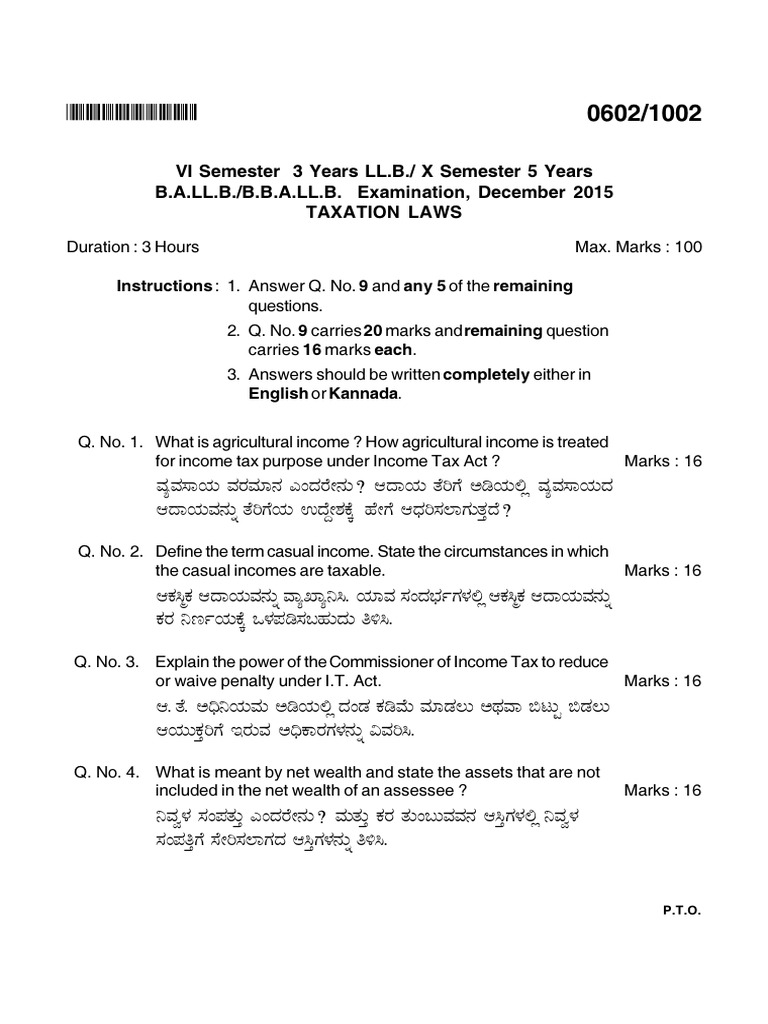 0602/1002

VI Semester 3 Years LL.B./ X Semester 5 Years B.A.LL.B./B.B.A.LL.B. Examination, December 2015
TAXATION LAWS

Duration : 3 Hours Max. Marks : 100

Instructions : 1. Answer Q. No. 9 and any 5 of the remaining questions.
2. Q. No. 9 carries 20 marks and remaining question carries 16 marks each.
3. Answers should be written completely either in English or Kannada.

Q. No. 1. What is agricultural income ? How agricultural income is treated for income tax purpose under Income Tax Act ? Marks : 16
ವ್ಯವಸಾಯ ವರಮಾನ ಎಂದರೇನು ? ಆದಾಯ ತೆರಿಗೆ ಅಡಿಯಲ್ಲಿ ವ್ಯವಸಾಯದ ಆದಾಯವನ್ನು ತೆರಿಗೆಯ ಉದ್ದೇಶಕ್ಕೆ ಹೇಗೆ ಆಧರಿಸಲಾಗುತ್ತದೆ ?

Q. No. 2. Define the term casual income. State the circumstances in which the casual incomes are taxable. Marks : 16
ಆಕಸ್ಮಿಕ ಆದಾಯವನ್ನು ವ್ಯಾಖ್ಯಾನಿಸಿ. ಯಾವ ಸಂದರ್ಭಗಳಲ್ಲಿ ಆಕಸ್ಮಿಕ ಆದಾಯವನ್ನು ಕರ ನಿರ್ಣಯಕ್ಕೆ ಒಳಪಡಿಸಬಹುದು ತಿಳಿಸಿ.

Q. No. 3. Explain the power of the Commissioner of Income Tax to reduce or waive penalty under I.T. Act. Marks : 16
ಆ. ತೆ. ಅಧಿನಿಯಮ ಅಡಿಯಲ್ಲಿ ದಂಡ ಕಡಿಮೆ ಮಾಡಲು ಅಥವಾ ಬಿಟ್ಟು ಬಿಡಲು ಆಯುಕ್ತರಿಗೆ ಇರುವ ಅಧಿಕಾರಗಳನ್ನು ವಿವರಿಸಿ.

Q. No. 4. What is meant by net wealth and state the assets that are not included in the net wealth of an assessee ? Marks : 16
ನಿವ್ವಳ ಸಂಪತ್ತು ಎಂದರೇನು ? ಮತ್ತು ಕರ ತುಂಬುವವನ ಆಸ್ತಿಗಳಲ್ಲಿ ನಿವ್ವಳ ಸಂಪತ್ತಿಗೆ ಸೇರಿಸಲಾಗದ ಆಸ್ತಿಗಳನ್ನು ತಿಳಿಸಿ.

P.T.O.